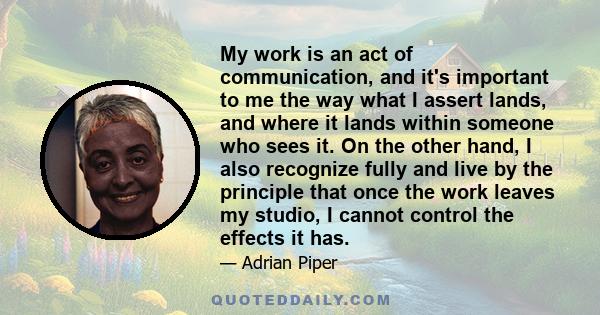 My work is an act of communication, and it's important to me the way what I assert lands, and where it lands within someone who sees it. On the other hand, I also recognize fully and live by the principle that once the work leaves my studio, I cannot control the effects it has.

— Adrian Piper

QUOTEDDAILY.COM